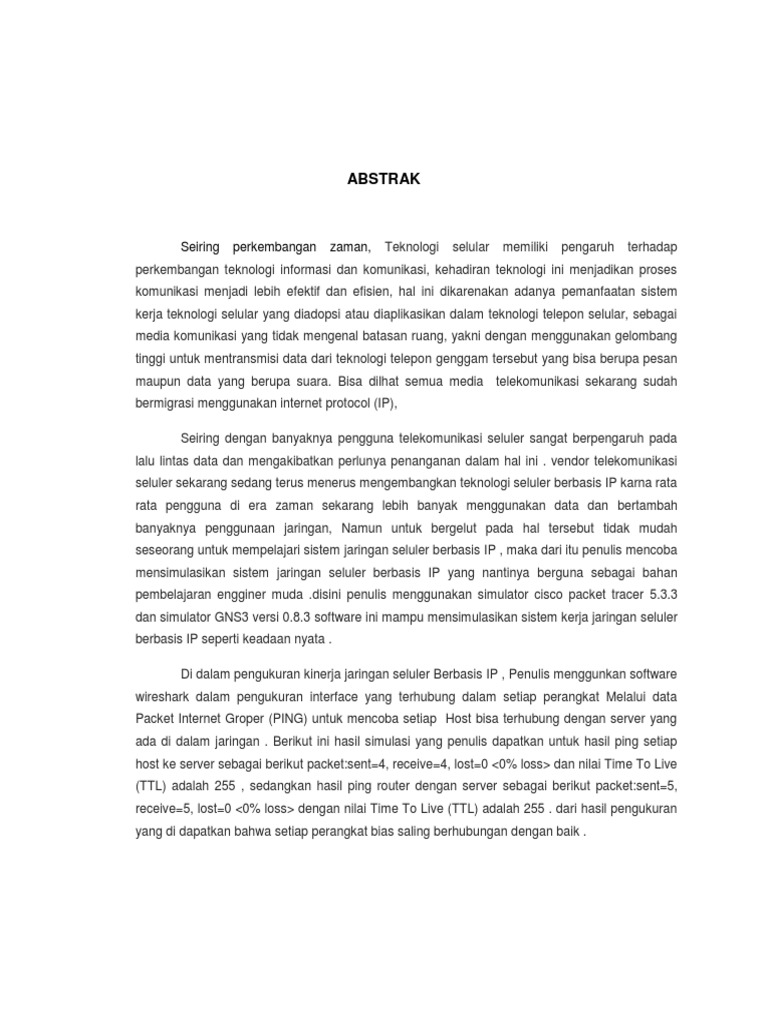 ABSTRAK

Seiring perkembangan zaman, Teknologi selular memiliki pengaruh terhadap perkembangan teknologi informasi dan komunikasi, kehadiran teknologi ini menjadikan proses komunikasi menjadi lebih efektif dan efisien, hal ini dikarenakan adanya pemanfaatan sistem kerja teknologi selular yang diadopsi atau diaplikasikan dalam teknologi telepon selular, sebagai media komunikasi yang tidak mengenal batasan ruang, yakni dengan menggunakan gelombang tinggi untuk mentransmisi data dari teknologi telepon genggam tersebut yang bisa berupa pesan maupun data yang berupa suara. Bisa dilhat semua media telekomunikasi sekarang sudah bermigrasi menggunakan internet protocol (IP),

Seiring dengan banyaknya pengguna telekomunikasi seluler sangat berpengaruh pada lalu lintas data dan mengakibatkan perlunya penanganan dalam hal ini . vendor telekomunikasi seluler sekarang sedang terus menerus mengembangkan teknologi seluler berbasis IP karna rata rata pengguna di era zaman sekarang lebih banyak menggunakan data dan bertambah banyaknya penggunaan jaringan, Namun untuk bergelut pada hal tersebut tidak mudah seseorang untuk mempelajari sistem jaringan seluler berbasis IP , maka dari itu penulis mencoba mensimulasikan sistem jaringan seluler berbasis IP yang nantinya berguna sebagai bahan pembelajaran engginer muda .disini penulis menggunakan simulator cisco packet tracer 5.3.3 dan simulator GNS3 versi 0.8.3 software ini mampu mensimulasikan sistem kerja jaringan seluler berbasis IP seperti keadaan nyata .

Di dalam pengukuran kinerja jaringan seluler Berbasis IP , Penulis menggunkan software wireshark dalam pengukuran interface yang terhubung dalam setiap perangkat Melalui data Packet Internet Groper (PING) untuk mencoba setiap Host bisa terhubung dengan server yang ada di dalam jaringan . Berikut ini hasil simulasi yang penulis dapatkan untuk hasil ping setiap host ke server sebagai berikut packet:sent=4, receive=4, lost=0 <0% loss> dan nilai Time To Live (TTL) adalah 255 , sedangkan hasil ping router dengan server sebagai berikut packet:sent=5, receive=5, lost=0 <0% loss> dengan nilai Time To Live (TTL) adalah 255 . dari hasil pengukuran yang di dapatkan bahwa setiap perangkat bias saling berhubungan dengan baik .